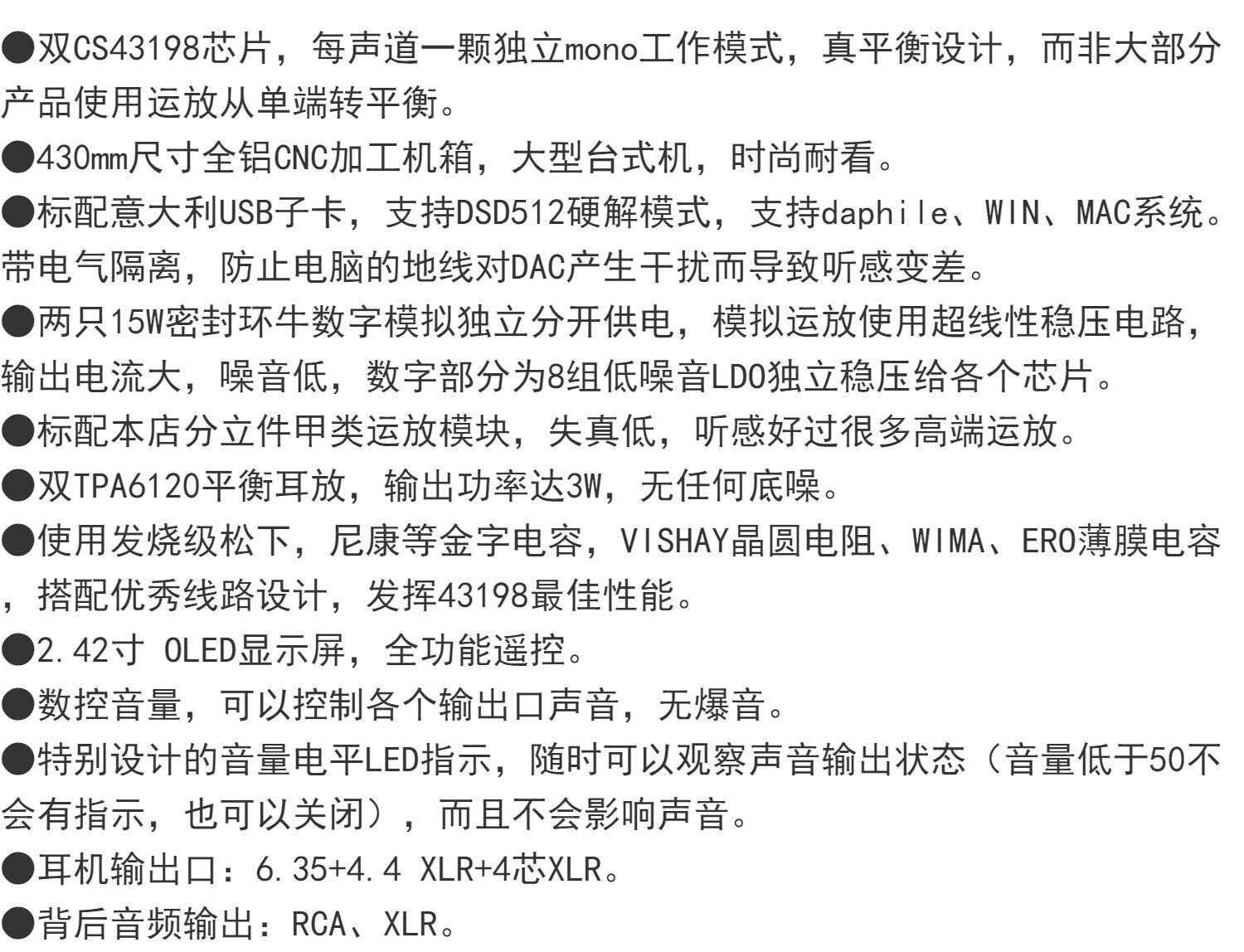 ●双CS43198芯片，每声道一颗独立mono工作模式，真平衡设计，而非大部分产品使用运放从单端转平衡。

●430mm尺寸全铝CNC加工机箱，大型台式机，时尚耐看。

●标配意大利USB子卡，支持DSD512硬解模式，支持daphile、WIN、MAC系统。带电气隔离，防止电脑的地线对DAC产生干扰而导致听感变差。

●两只15W密封环牛数字模拟独立分开供电，模拟运放使用超线性稳压电路，输出电流大，噪音低，数字部分为8组低噪音LDO独立稳压给各个芯片。

●标配本店分立件甲类运放模块，失真低，听感好过很多高端运放。

●双TPA6120平衡耳放，输出功率达3W，无任何底噪。

●使用发烧级松下，尼康等金字电容，VISHAY晶圆电阻、WIMA、ERO薄膜电容，搭配优秀线路设计，发挥43198最佳性能。

●2.42寸 OLED显示屏，全功能遥控。

●数控音量，可以控制各个输出口声音，无爆音。

●特别设计的音量电平LED指示，随时可以观察声音输出状态（音量低于50不会有指示，也可以关闭），而且不会影响声音。

●耳机输出口：6.35+4.4 XLR+4芯XLR。

●背后音频输出：RCA、XLR。